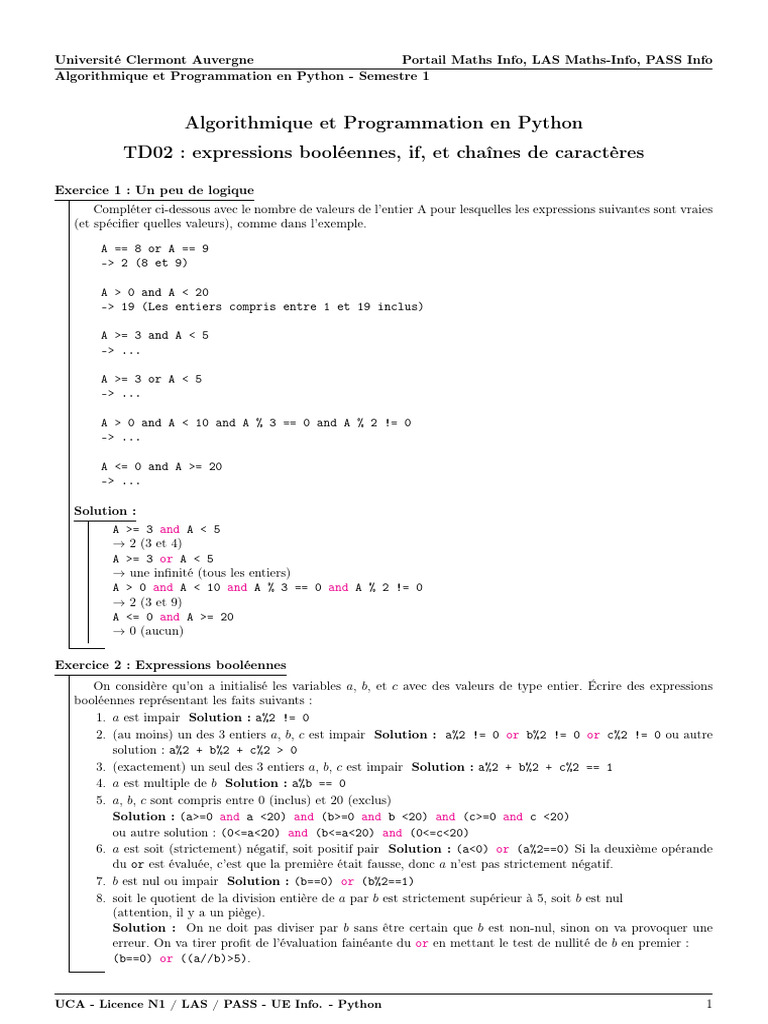 Université Clermont Auvergne Portail Maths Info, LAS Maths-Info, PASS Info
Algorithmique et Programmation en Python - Semestre 1

Algorithmique et Programmation en Python

TD02 : expressions booléennes, if, et chaînes de caractères

Exercice 1 : Un peu de logique

Compléter ci-dessous avec le nombre de valeurs de l'entier A pour lesquelles les expressions suivantes sont vraies (et spécifier quelles valeurs), comme dans l'exemple.

A == 8 or A == 9
-> 2 (8 et 9)

A > 0 and A < 20
-> 19 (Les entiers compris entre 1 et 19 inclus)

A >= 3 and A < 5
-> ...

A >= 3 or A < 5
-> ...

A > 0 and A < 10 and A % 3 == 0 and A % 2 != 0
-> ...

A <= 0 and A >= 20
-> ...

Solution :
A >= 3 and A < 5
→ 2 (3 et 4)
A >= 3 or A < 5
→ une infinité (tous les entiers)
A > 0 and A < 10 and A % 3 == 0 and A % 2 != 0
→ 2 (3 et 9)
A <= 0 and A >= 20
→ 0 (aucun)

Exercice 2 : Expressions booléennes

On considère qu'on a initialisé les variables $a$, $b$, et $c$ avec des valeurs de type entier. Écrire des expressions booléennes représentant les faits suivants :
1. $a$ est impair Solution : a%2 != 0
2. (au moins) un des 3 entiers $a$, $b$, $c$ est impair Solution : a%2 != 0 or b%2 != 0 or c%2 != 0 ou autre solution : a%2 + b%2 + c%2 > 0
3. (exactement) un seul des 3 entiers $a$, $b$, $c$ est impair Solution : a%2 + b%2 + c%2 == 1
4. $a$ est multiple de $b$ Solution : a%b == 0
5. $a$, $b$, $c$ sont compris entre 0 (inclus) et 20 (exclus)
Solution : (a>=0 and a <20) and (b>=0 and b <20) and (c>=0 and c <20)
ou autre solution : (0<=a<20) and (b<=a<20) and (0<=c<20)
6. $a$ est soit (strictement) négatif, soit positif pair Solution : (a<0) or (a%2==0) Si la deuxième opérande du or est évaluée, c'est que la première était fausse, donc $a$ n'est pas strictement négatif.
7. $b$ est nul ou impair Solution : (b==0) or (b%2==1)
8. soit le quotient de la division entière de $a$ par $b$ est strictement supérieur à 5, soit $b$ est nul (attention, il y a un piège).
Solution : On ne doit pas diviser par $b$ sans être certain que $b$ est non-nul, sinon on va provoquer une erreur. On va tirer profit de l'évaluation fainéante du or en mettant le test de nullité de $b$ en premier : (b==0) or ((a//b)>5).

UCA - Licence N1 / LAS / PASS - UE Info. - Python 1